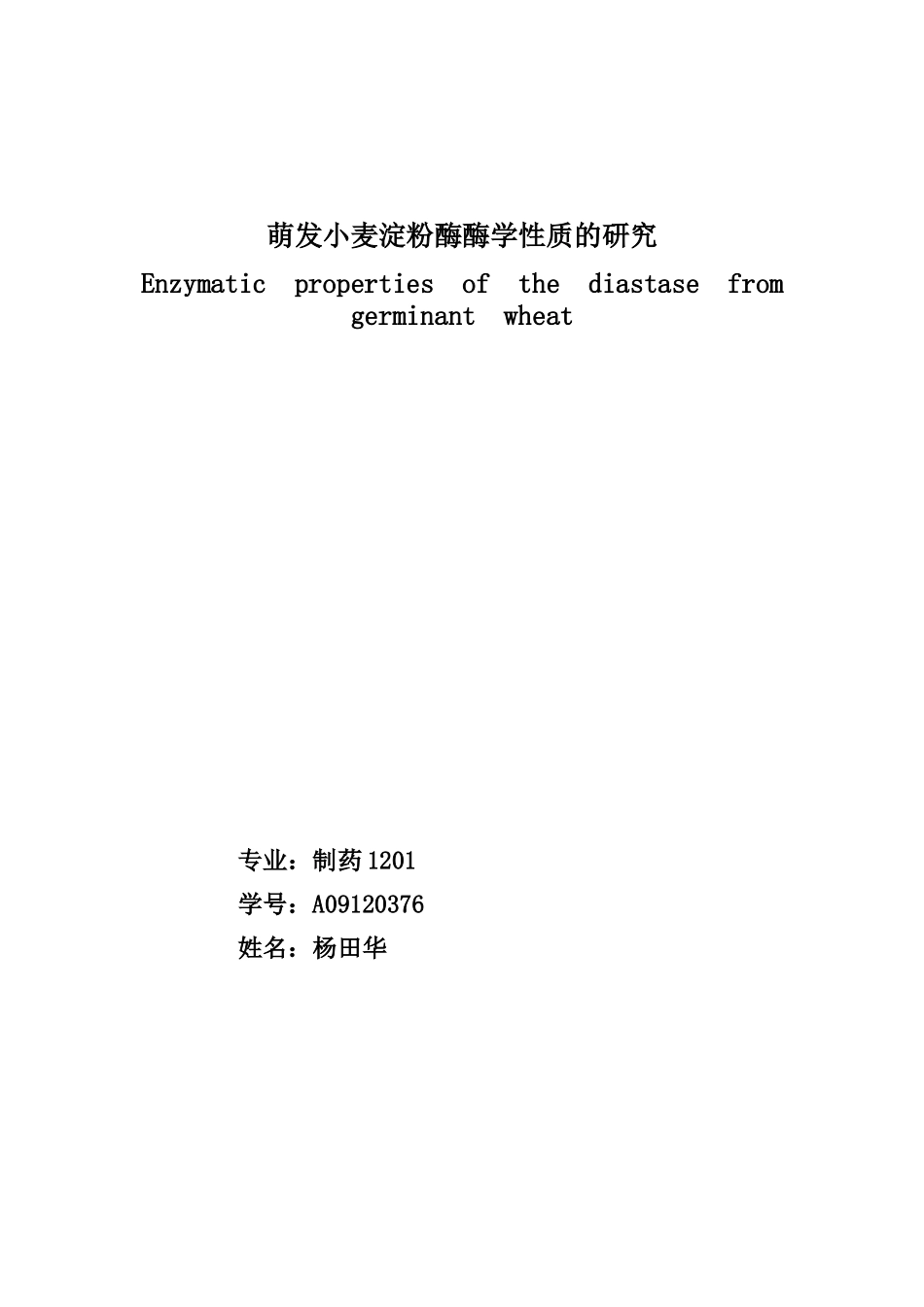 萌发小麦淀粉酶酶学性质的研究

Enzymatic properties of the diastase from germinant wheat

专业：制药1201

学号：A09120376

姓名：杨田华